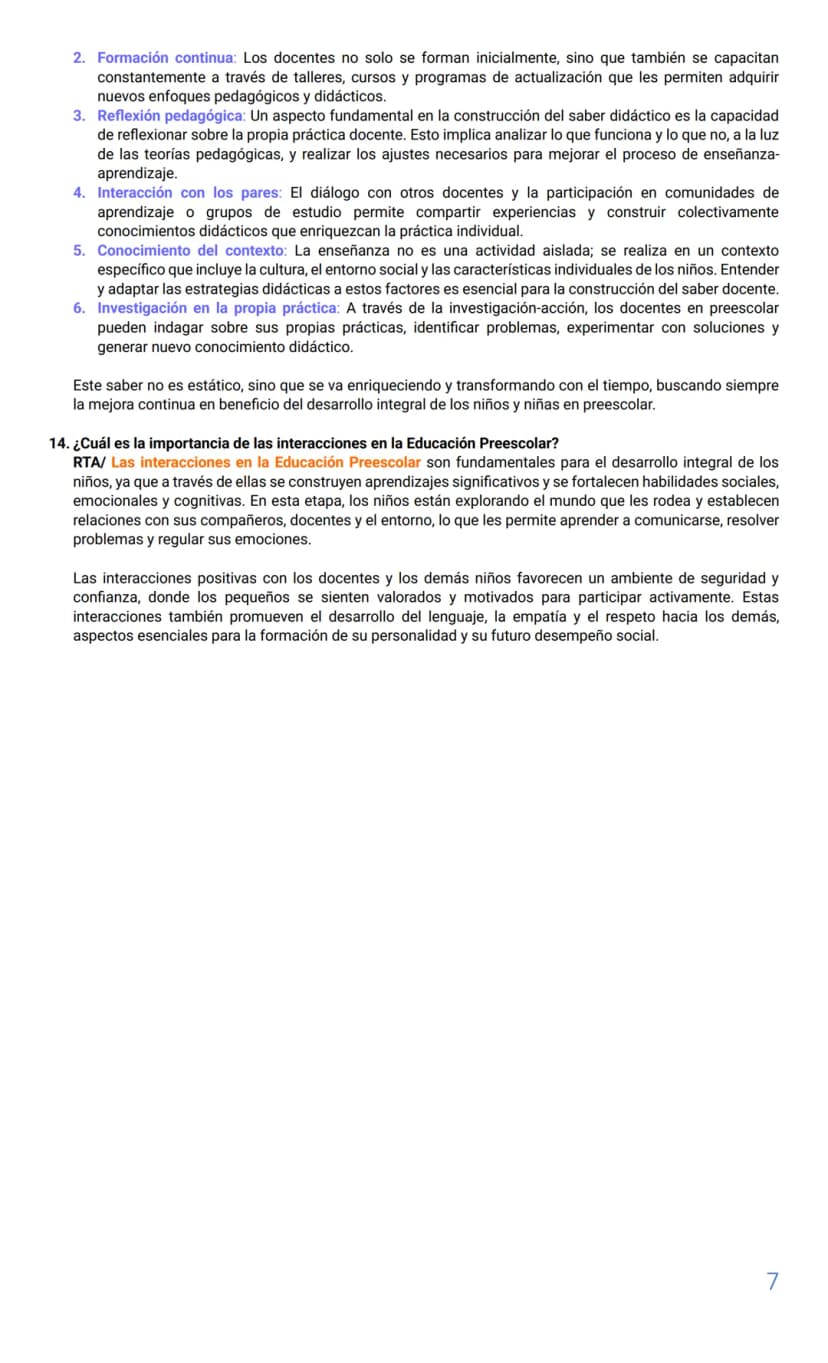 2. Formación continua: Los docentes no solo se forman inicialmente, sino que también se capacitan constantemente a través de talleres, cursos y programas de actualización que les permiten adquirir nuevos enfoques pedagógicos y didácticos.
3. Reflexión pedagógica: Un aspecto fundamental en la construcción del saber didáctico es la capacidad de reflexionar sobre la propia práctica docente. Esto implica analizar lo que funciona y lo que no, a la luz de las teorías pedagógicas, y realizar los ajustes necesarios para mejorar el proceso de enseñanza-aprendizaje.
4. Interacción con los pares: El diálogo con otros docentes y la participación en comunidades de aprendizaje o grupos de estudio permite compartir experiencias y construir colectivamente conocimientos didácticos que enriquezcan la práctica individual.
5. Conocimiento del contexto: La enseñanza no es una actividad aislada; se realiza en un contexto específico que incluye la cultura, el entorno social y las características individuales de los niños. Entender y adaptar las estrategias didácticas a estos factores es esencial para la construcción del saber docente.
6. Investigación en la propia práctica: A través de la investigación-acción, los docentes en preescolar pueden indagar sobre sus propias prácticas, identificar problemas, experimentar con soluciones y generar nuevo conocimiento didáctico.

Este saber no es estático, sino que se va enriqueciendo y transformando con el tiempo, buscando siempre la mejora continua en beneficio del desarrollo integral de los niños y niñas en preescolar.

14. ¿Cuál es la importancia de las interacciones en la Educación Preescolar?
RTA/ Las interacciones en la Educación Preescolar son fundamentales para el desarrollo integral de los niños, ya que a través de ellas se construyen aprendizajes significativos y se fortalecen habilidades sociales, emocionales y cognitivas. En esta etapa, los niños están explorando el mundo que les rodea y establecen relaciones con sus compañeros, docentes y el entorno, lo que les permite aprender a comunicarse, resolver problemas y regular sus emociones.

Las interacciones positivas con los docentes y los demás niños favorecen un ambiente de seguridad y confianza, donde los pequeños se sienten valorados y motivados para participar activamente. Estas interacciones también promueven el desarrollo del lenguaje, la empatía y el respeto hacia los demás, aspectos esenciales para la formación de su personalidad y su futuro desempeño social.

7